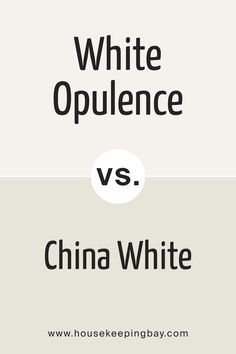 White Opulence

vs.

China White

www.housekeepingbay.com